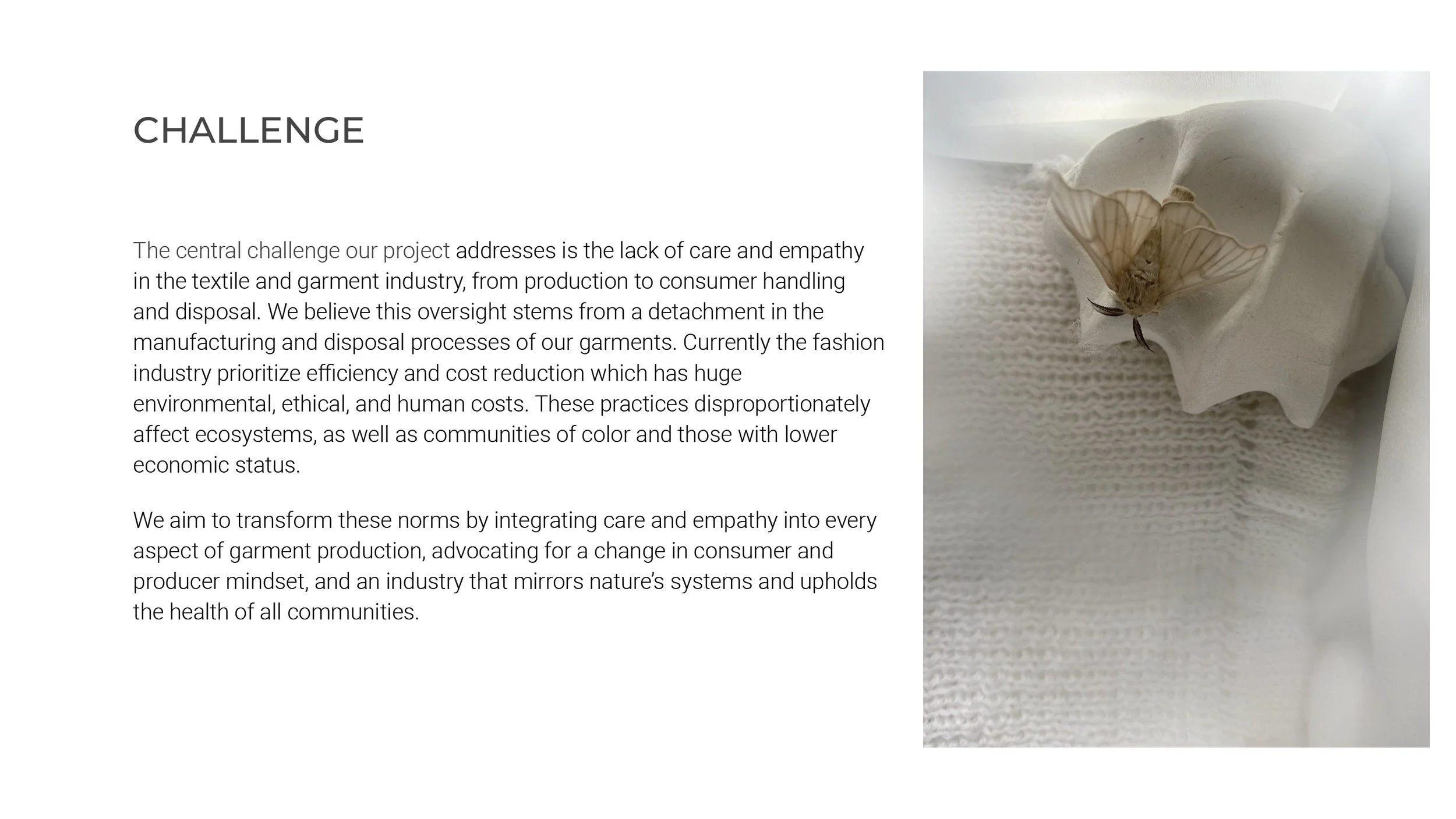 CHALLENGE

The central challenge our project addresses is the lack of care and empathy in the textile and garment industry, from production to consumer handling and disposal. We believe this oversight stems from a detachment in the manufacturing and disposal processes of our garments. Currently the fashion industry prioritize efficiency and cost reduction which has huge environmental, ethical, and human costs. These practices disproportionately affect ecosystems, as well as communities of color and those with lower economic status.

We aim to transform these norms by integrating care and empathy into every aspect of garment production, advocating for a change in consumer and producer mindset, and an industry that mirrors nature's systems and upholds the health of all communities.